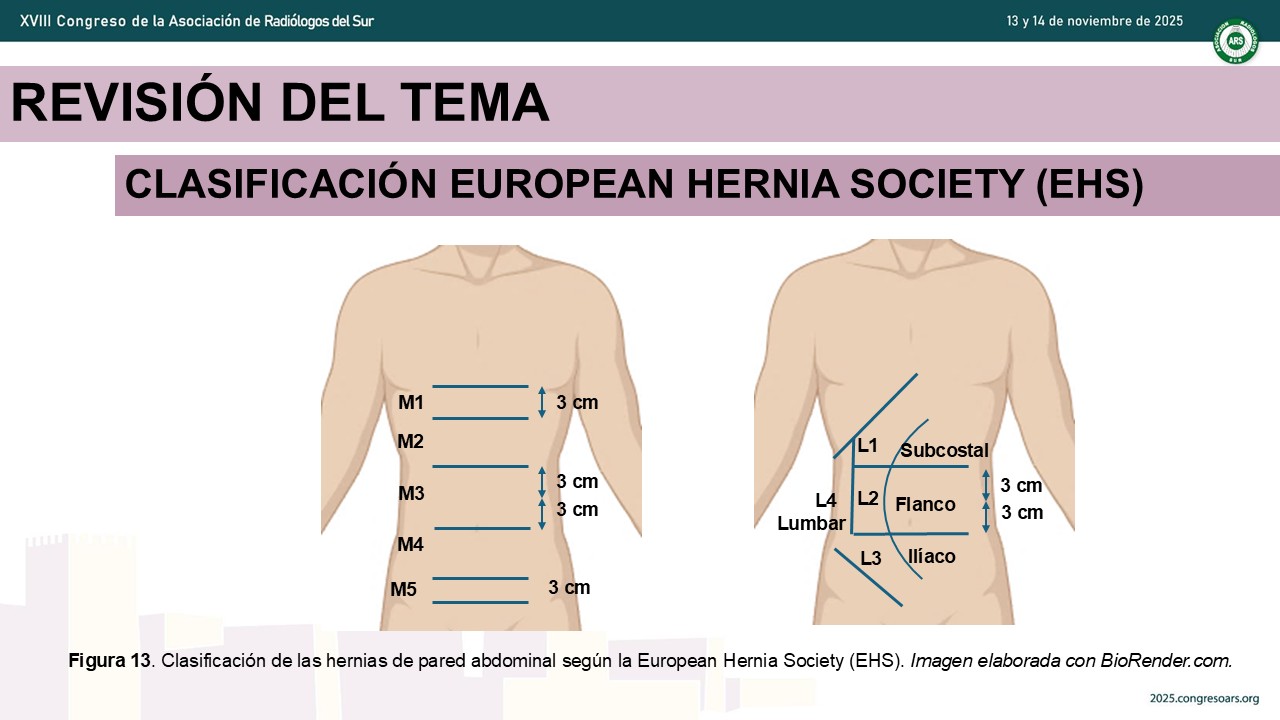 XVIII Congreso de la Asociación de Radiólogos del Sur

13 y 14 de noviembre de 2025

REVISIÓN DEL TEMA

CLASIFICACIÓN EUROPEAN HERNIA SOCIETY (EHS)

M1
3 cm
M2
M3
3 cm
3 cm
M4
M5
3 cm

L1
Subcostal
L4
Lumbar
L2
Flanco
3 cm
3 cm
L3
Ilíaco

Figura 13. Clasificación de las hernias de pared abdominal según la European Hernia Society (EHS). Imagen elaborada con BioRender.com.

2025.congresoars.org